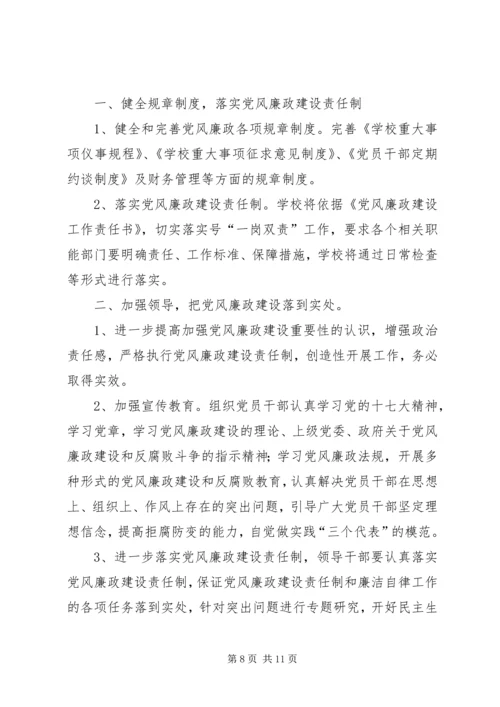 一、健全规章制度，落实党风廉政建设责任制

1、健全和完善党风廉政各项规章制度。完善《学校重大事项仪事规程》、《学校重大事项征求意见制度》、《党员干部定期约谈制度》及财务管理等方面的规章制度。

2、落实党风廉政建设责任制。学校将依据《党风廉政建设工作责任书》，切实落实号“一岗双责”工作，要求各个相关职能部门要明确责任、工作标准、保障措施，学校将通过日常检查等形式进行落实。

二、加强领导，把党风廉政建设落到实处。

1、进一步提高加强党风廉政建设重要性的认识，增强政治责任感，严格执行党风廉政建设责任制，创造性开展工作，务必取得实效。

2、加强宣传教育。组织党员干部认真学习党的十七大精神，学习党章，学习党风廉政建设的理论、上级党委、政府关于党风廉政建设和反腐败斗争的指示精神；学习党风廉政法规，开展多种形式的党风廉政建设和反腐败教育，认真解决党员干部在思想上、组织上、作风上存在的突出问题，引导广大党员干部坚定理想信念，提高拒腐防变的能力，自觉做实践“三个代表”的模范。

3、进一步落实党风廉政建设责任制，领导干部要认真落实党风廉政建设责任制，保证党风廉政建设责任制和廉洁自律工作的各项任务落到实处，针对突出问题进行专题研究，开好民主生

第 8 页 共 11 页